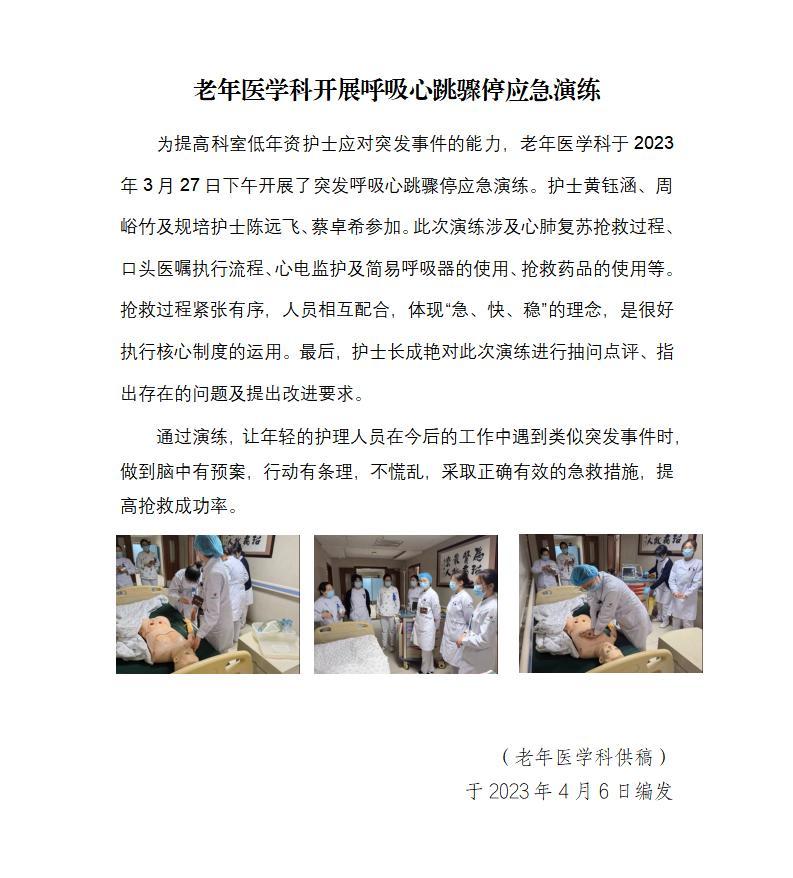 老年医学科开展呼吸心跳骤停应急演练

为提高科室低年资护士应对突发事件的能力，老年医学科于 2023 年 3 月 27 日下午开展了突发呼吸心跳骤停应急演练。护士黄钰涵、周峪竹及规培护士陈远飞、蔡卓希参加。此次演练涉及心肺复苏抢救过程、口头医嘱执行流程、心电监护及简易呼吸器的使用、抢救药品的使用等。抢救过程紧张有序，人员相互配合，体现“急、快、稳”的理念，是很好执行核心制度的运用。最后，护士长成艳对此次演练进行抽问点评、指出存在的问题及提出改进要求。

通过演练，让年轻的护理人员在今后的工作中遇到类似突发事件时，做到脑中有预案，行动有条理，不慌乱，采取正确有效的急救措施，提高抢救成功率。

（老年医学科供稿）
于 2023 年 4 月 6 日编发